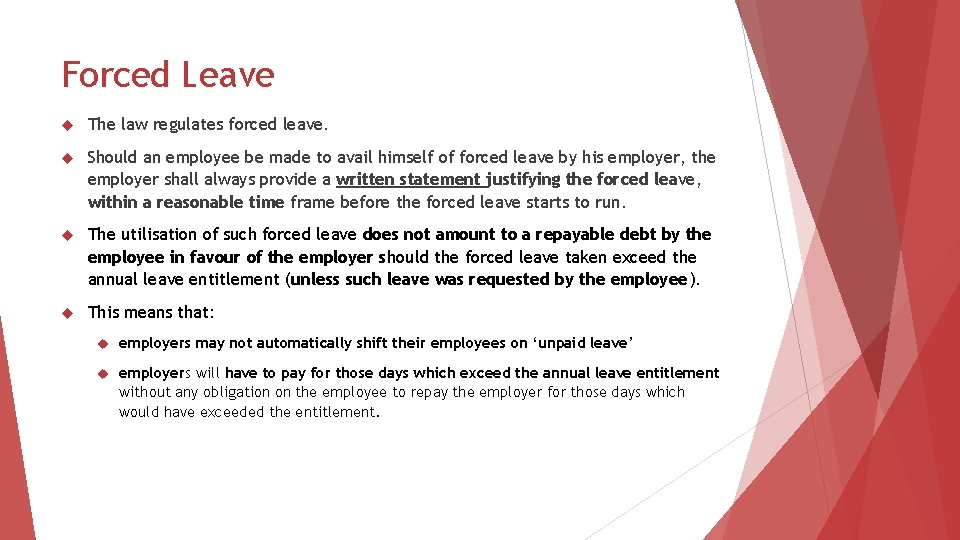 Forced Leave

The law regulates forced leave.

Should an employee be made to avail himself of forced leave by his employer, the employer shall always provide a written statement justifying the forced leave, within a reasonable time frame before the forced leave starts to run.

The utilisation of such forced leave does not amount to a repayable debt by the employee in favour of the employer should the forced leave taken exceed the annual leave entitlement (unless such leave was requested by the employee).

This means that:

employers may not automatically shift their employees on ‘unpaid leave’

employers will have to pay for those days which exceed the annual leave entitlement without any obligation on the employee to repay the employer for those days which would have exceeded the entitlement.